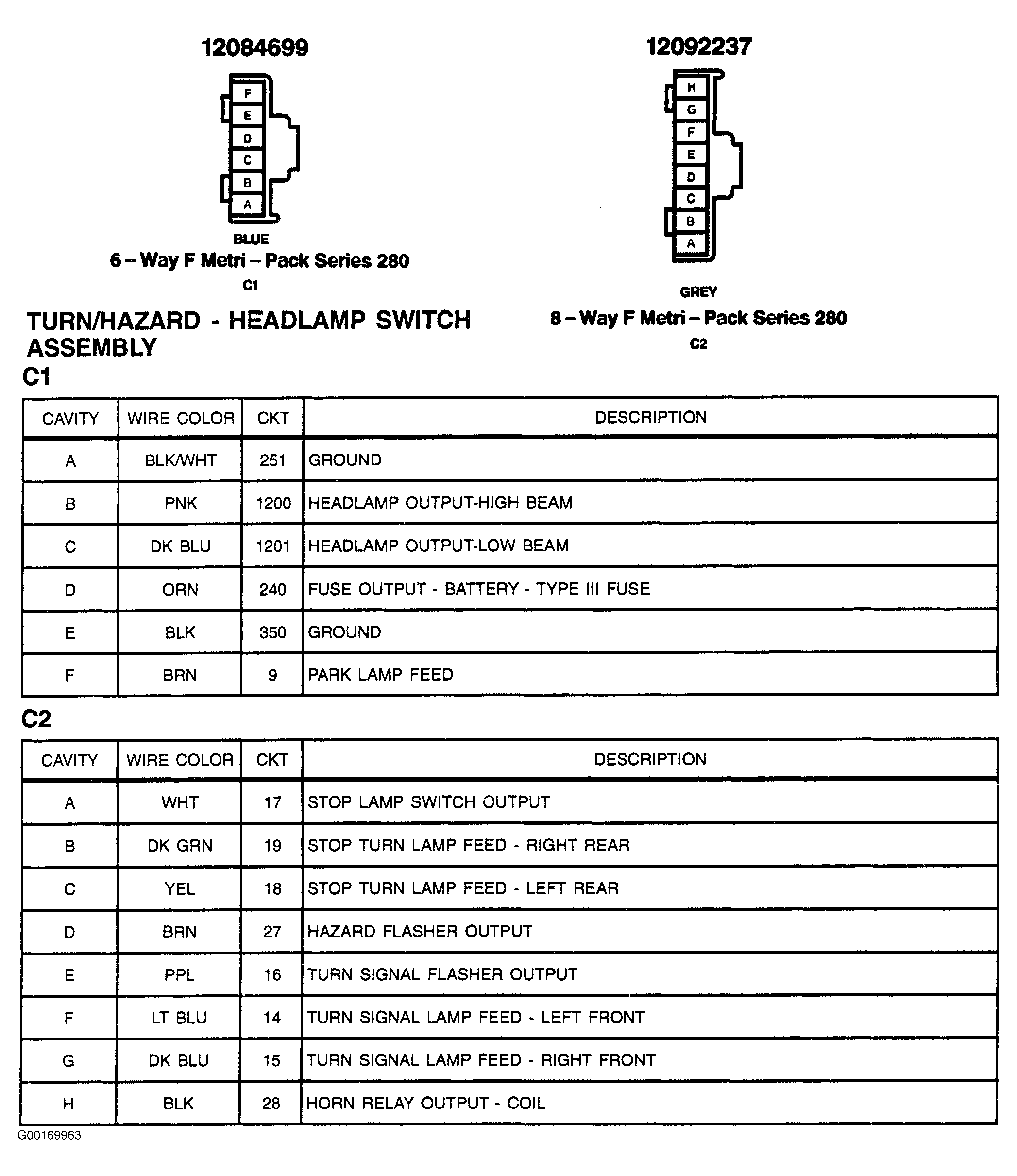 12084699

F
E
D
C
B
A

BLUE
6 – Way F Metri – Pack Series 280
C1

12092237

H
G
F
E
D
C
B
A

GREY
8 – Way F Metri – Pack Series 280
C2

TURN/HAZARD - HEADLAMP SWITCH ASSEMBLY

C1

| CAVITY | WIRE COLOR | CKT | DESCRIPTION |
|---|---|---|---|
| A | BLK/WHT | 251 | GROUND |
| B | PNK | 1200 | HEADLAMP OUTPUT-HIGH BEAM |
| C | DK BLU | 1201 | HEADLAMP OUTPUT-LOW BEAM |
| D | ORN | 240 | FUSE OUTPUT - BATTERY - TYPE III FUSE |
| E | BLK | 350 | GROUND |
| F | BRN | 9 | PARK LAMP FEED |

C2

| CAVITY | WIRE COLOR | CKT | DESCRIPTION |
|---|---|---|---|
| A | WHT | 17 | STOP LAMP SWITCH OUTPUT |
| B | DK GRN | 19 | STOP TURN LAMP FEED - RIGHT REAR |
| C | YEL | 18 | STOP TURN LAMP FEED - LEFT REAR |
| D | BRN | 27 | HAZARD FLASHER OUTPUT |
| E | PPL | 16 | TURN SIGNAL FLASHER OUTPUT |
| F | LT BLU | 14 | TURN SIGNAL LAMP FEED - LEFT FRONT |
| G | DK BLU | 15 | TURN SIGNAL LAMP FEED - RIGHT FRONT |
| H | BLK | 28 | HORN RELAY OUTPUT - COIL |

G00169963